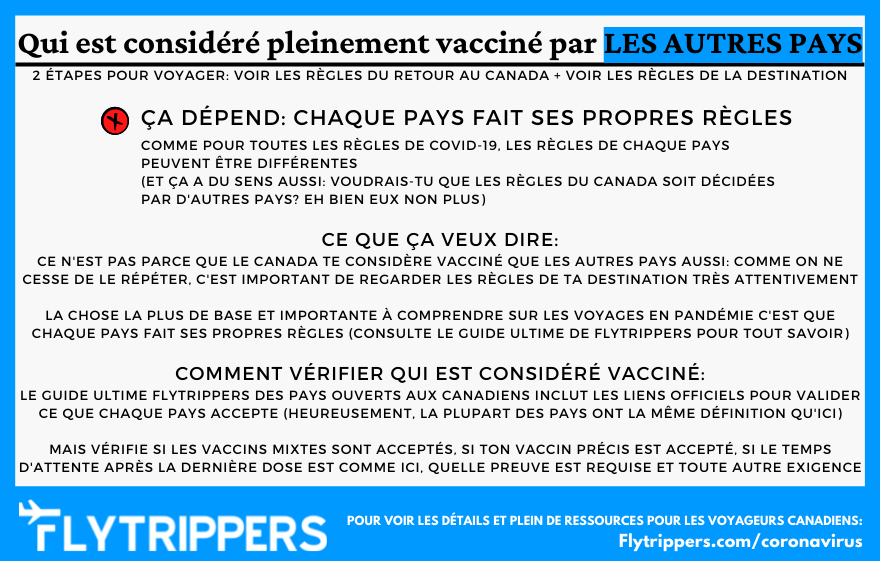 Qui est considéré pleinement vacciné par LES AUTRES PAYS

2 ÉTAPES POUR VOYAGER: VOIR LES RÈGLES DU RETOUR AU CANADA + VOIR LES RÈGLES DE LA DESTINATION

ÇA DÉPEND: CHAQUE PAYS FAIT SES PROPRES RÈGLES

COMME POUR TOUTES LES RÈGLES DE COVID-19, LES RÈGLES DE CHAQUE PAYS PEUVENT ÊTRE DIFFÉRENTES
(ET ÇA A DU SENS AUSSI: VOUDRAIS-TU QUE LES RÈGLES DU CANADA SOIT DÉCIDÉES PAR D'AUTRES PAYS? EH BIEN EUX NON PLUS)

CE QUE ÇA VEUX DIRE:

CE N'EST PAS PARCE QUE LE CANADA TE CONSIDÈRE VACCINÉ QUE LES AUTRES PAYS AUSSI: COMME ON NE CESSE DE LE RÉPÉTER, C'EST IMPORTANT DE REGARDER LES RÈGLES DE TA DESTINATION TRÈS ATTENTIVEMENT

LA CHOSE LA PLUS DE BASE ET IMPORTANTE À COMPRENDRE SUR LES VOYAGES EN PANDÉMIE C'EST QUE CHAQUE PAYS FAIT SES PROPRES RÈGLES (CONSULTE LE GUIDE ULTIME DE FLYTRIPPERS POUR TOUT SAVOIR)

COMMENT VÉRIFIER QUI EST CONSIDÉRÉ VACCINÉ:

LE GUIDE ULTIME FLYTRIPPERS DES PAYS OUVERTS AUX CANADIENS INCLUT LES LIENS OFFICIELS POUR VALIDER CE QUE CHAQUE PAYS ACCEPTE (HEUREUSEMENT, LA PLUPART DES PAYS ONT LA MÊME DÉFINITION QU'ICI)

MAIS VÉRIFIE SI LES VACCINS MIXTES SONT ACCEPTÉS, SI TON VACCIN PRÉCIS EST ACCEPTÉ, SI LE TEMPS D'ATTENTE APRÈS LA DERNIÈRE DOSE EST COMME ICI, QUELLE PREUVE EST REQUISE ET TOUTE AUTRE EXIGENCE

FLYTRIPPERS

POUR VOIR LES DÉTAILS ET PLEIN DE RESSOURCES POUR LES VOYAGEURS CANADIENS:
Flytrippers.com/coronavirus